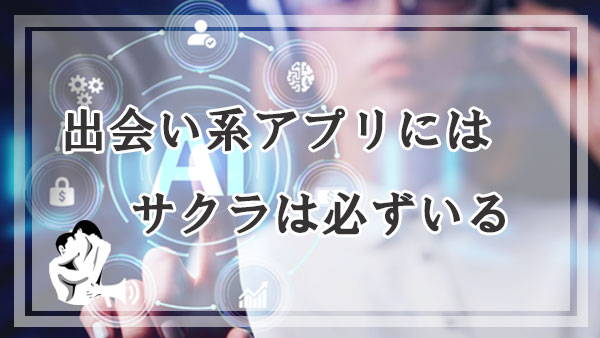 出会い系アプリには

サクラは必ずいる

AI